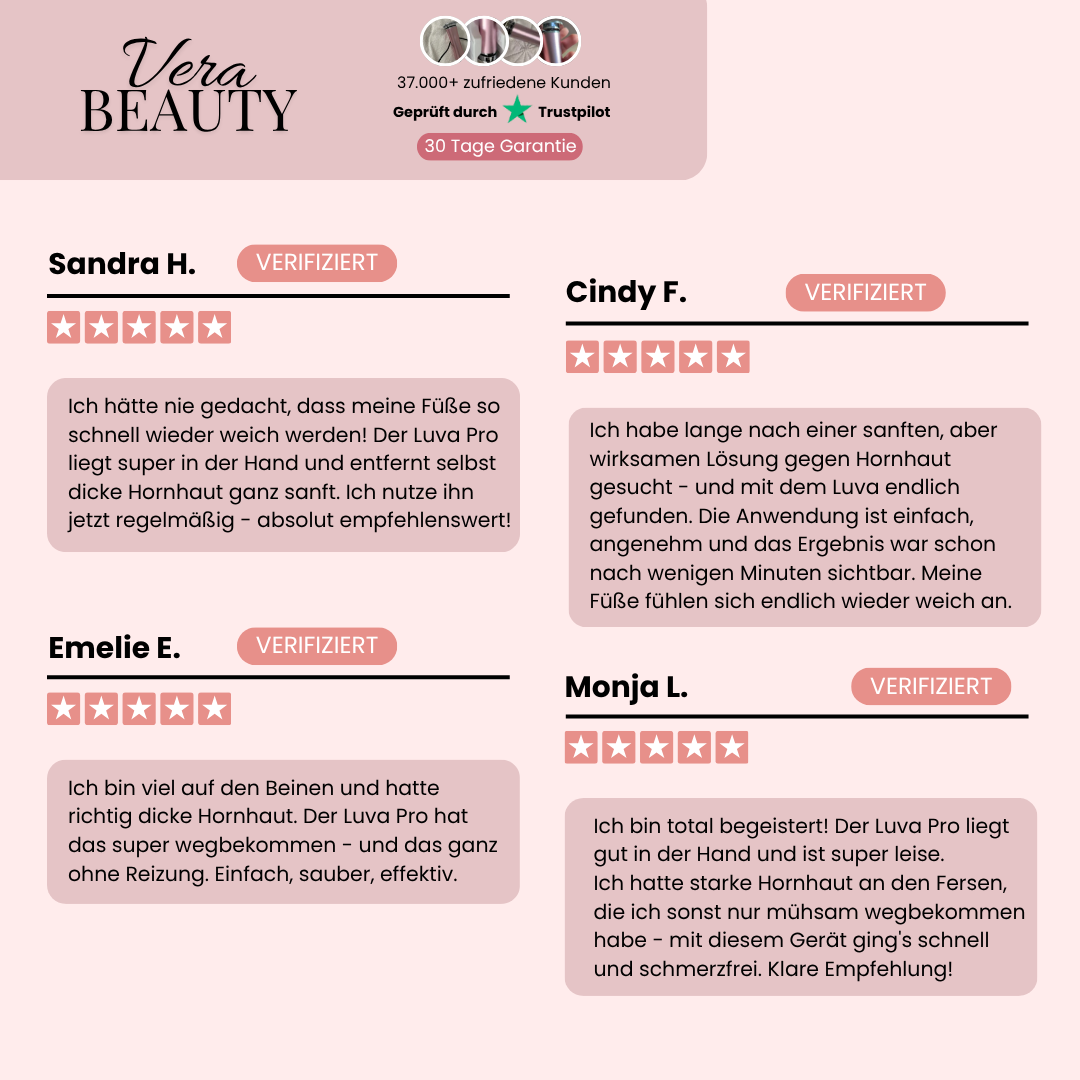 Vera
BEAUTY

37.000+ zufriedene Kunden
Geprüft durch Trustpilot
30 Tage Garantie

Sandra H.
VERIFIZIERT

Ich hätte nie gedacht, dass meine Füße so schnell wieder weich werden! Der Luva Pro liegt super in der Hand und entfernt selbst dicke Hornhaut ganz sanft. Ich nutze ihn jetzt regelmäßig - absolut empfehlenswert!

Emelie E.
VERIFIZIERT

Ich bin viel auf den Beinen und hatte richtig dicke Hornhaut. Der Luva Pro hat das super wegbekommen - und das ganz ohne Reizung. Einfach, sauber, effektiv.

Cindy F.
VERIFIZIERT

Ich habe lange nach einer sanften, aber wirksamen Lösung gegen Hornhaut gesucht - und mit dem Luva endlich gefunden. Die Anwendung ist einfach, angenehm und das Ergebnis war schon nach wenigen Minuten sichtbar. Meine Füße fühlen sich endlich wieder weich an.

Monja L.
VERIFIZIERT

Ich bin total begeistert! Der Luva Pro liegt gut in der Hand und ist super leise.
Ich hatte starke Hornhaut an den Fersen, die ich sonst nur mühsam wegbekommen habe - mit diesem Gerät ging's schnell und schmerzfrei. Klare Empfehlung!